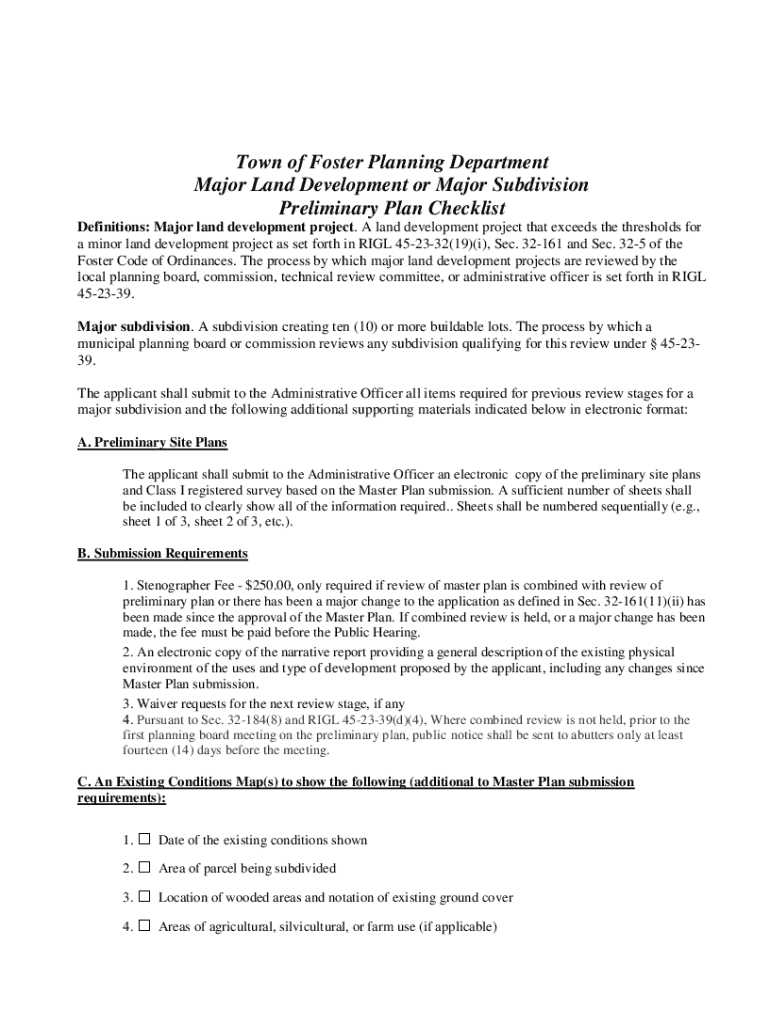 Town of Foster Planning Department
Major Land Development or Major Subdivision
Preliminary Plan Checklist

Definitions: Major land development project. A land development project that exceeds the thresholds for a minor land development project as set forth in RIGL 45-23-32(19)(i), Sec. 32-161 and Sec. 32-5 of the Foster Code of Ordinances. The process by which major land development projects are reviewed by the local planning board, commission, technical review committee, or administrative officer is set forth in RIGL 45-23-39.

Major subdivision. A subdivision creating ten (10) or more buildable lots. The process by which a municipal planning board or commission reviews any subdivision qualifying for this review under § 45-23-39.

The applicant shall submit to the Administrative Officer all items required for previous review stages for a major subdivision and the following additional supporting materials indicated below in electronic format:

A. Preliminary Site Plans

The applicant shall submit to the Administrative Officer an electronic copy of the preliminary site plans and Class I registered survey based on the Master Plan submission. A sufficient number of sheets shall be included to clearly show all of the information required.. Sheets shall be numbered sequentially (e.g., sheet 1 of 3, sheet 2 of 3, etc.).

B. Submission Requirements

1. Stenographer Fee - $250.00, only required if review of master plan is combined with review of preliminary plan or there has been a major change to the application as defined in Sec. 32-161(11)(ii) has been made since the approval of the Master Plan. If combined review is held, or a major change has been made, the fee must be paid before the Public Hearing.
2. An electronic copy of the narrative report providing a general description of the existing physical environment of the uses and type of development proposed by the applicant, including any changes since Master Plan submission.
3. Waiver requests for the next review stage, if any
4. Pursuant to Sec. 32-184(8) and RIGL 45-23-39(d)(4), Where combined review is not held, prior to the first planning board meeting on the preliminary plan, public notice shall be sent to abutters only at least fourteen (14) days before the meeting.

C. An Existing Conditions Map(s) to show the following (additional to Master Plan submission requirements):

1. ☐ Date of the existing conditions shown

2. ☐ Area of parcel being subdivided

3. ☐ Location of wooded areas and notation of existing ground cover

4. ☐ Areas of agricultural, silvicultural, or farm use (if applicable)